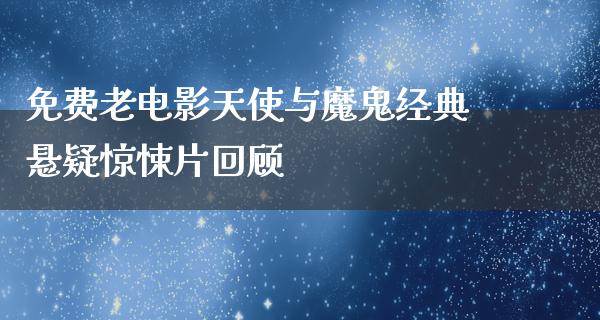 免费老电影天使与魔鬼经典悬疑惊悚片回顾